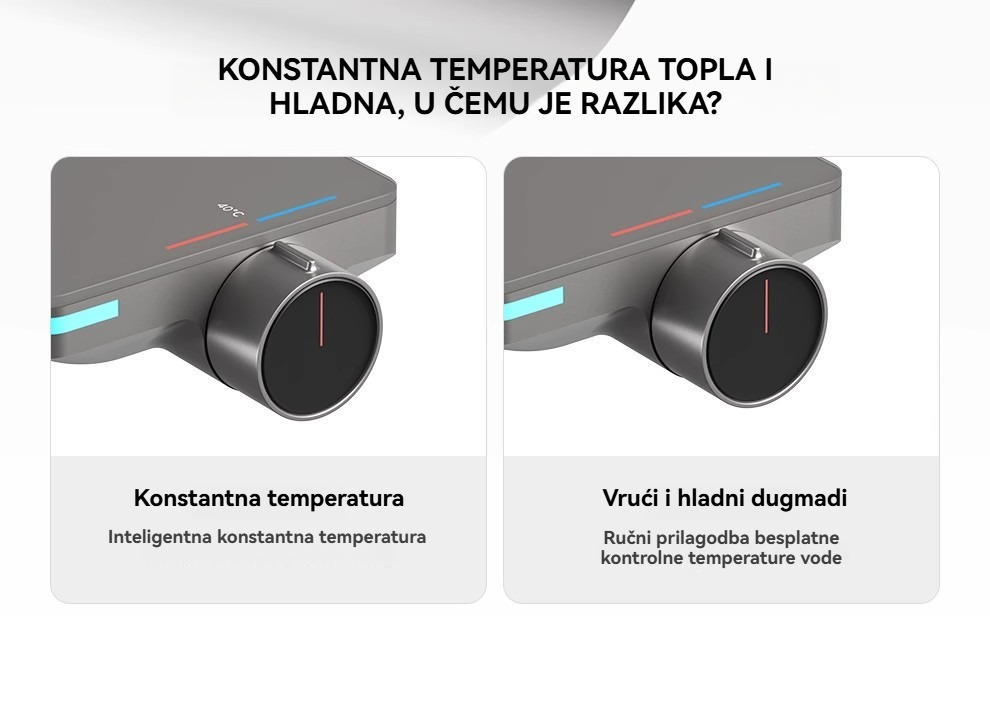 KONSTANTNA TEMPERATURA TOPLA I HLADNA, U ČEMU JE RAZLIKA?

40°C

Konstantna temperatura

Inteligentna konstantna temperatura

Vrući i hladni dugmadi

Ručni prilagodba besplatne kontrolne temperature vode